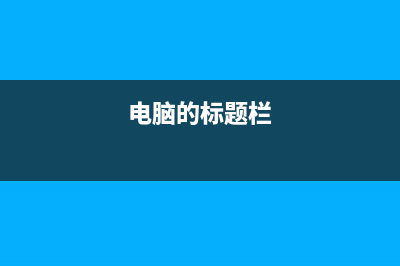 电脑的标题栏